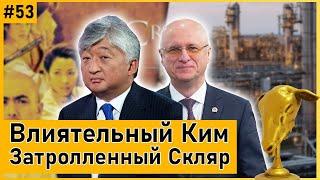 #53

Влиятельный Ким
Затролленный Скляр